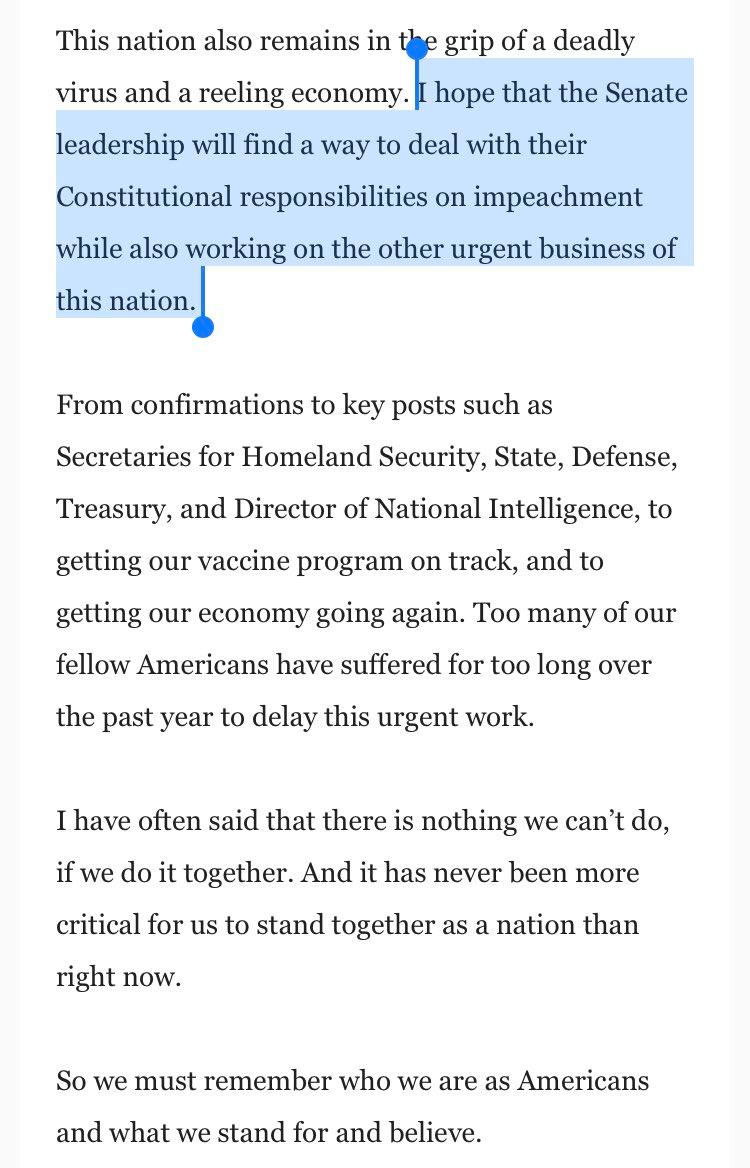 This nation also remains in the grip of a deadly virus and a reeling economy. I hope that the Senate leadership will find a way to deal with their Constitutional responsibilities on impeachment while also working on the other urgent business of this nation.

From confirmations to key posts such as Secretaries for Homeland Security, State, Defense, Treasury, and Director of National Intelligence, to getting our vaccine program on track, and to getting our economy going again. Too many of our fellow Americans have suffered for too long over the past year to delay this urgent work.

I have often said that there is nothing we can't do, if we do it together. And it has never been more critical for us to stand together as a nation than right now.

So we must remember who we are as Americans and what we stand for and believe.